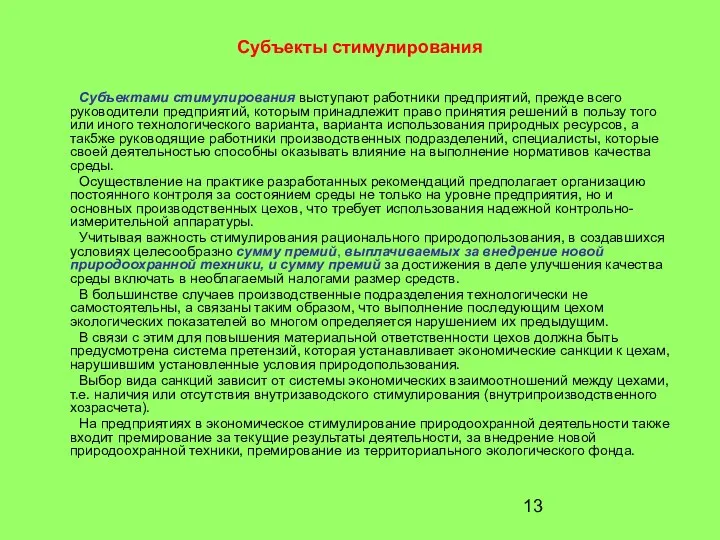 Субъекты стимулирования

Субъектами стимулирования выступают работники предприятий, прежде всего руководители предприятий, которым принадлежит право принятия решений в пользу того или иного технологического варианта, варианта использования природных ресурсов, а так5же руководящие работники производственных подразделений, специалисты, которые своей деятельностью способны оказывать влияние на выполнение нормативов качества среды.

Осуществление на практике разработанных рекомендаций предполагает организацию постоянного контроля за состоянием среды не только на уровне предприятия, но и основных производственных цехов, что требует использования надежной контрольно-измерительной аппаратуры.

Учитывая важность стимулирования рационального природопользования, в создавшихся условиях целесообразно сумму премий, выплачиваемых за внедрение новой природоохранной техники, и сумму премий за достижения в деле улучшения качества среды включать в необлагаемый налогами размер средств.

В большинстве случаев производственные подразделения технологически не самостоятельны, а связаны таким образом, что выполнение последующим цехом экологических показателей во многом определяется нарушением их предыдущим.

В связи с этим для повышения материальной ответственности цехов должна быть предусмотрена система претензий, которая устанавливает экономические санкции к цехам, нарушившим установленные условия природопользования.

Выбор вида санкций зависит от системы экономических взаимоотношений между цехами, т.е. наличия или отсутствия внутризаводского стимулирования (внутрипроизводственного хозрасчета).

На предприятиях в экономическое стимулирование природоохранной деятельности также входит премирование за текущие результаты деятельности, за внедрение новой природоохранной техники, премирование из территориального экологического фонда.

13